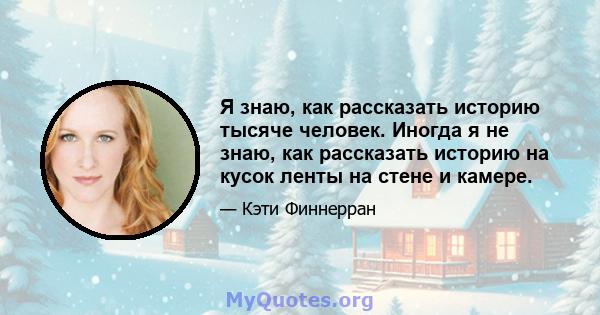 Я знаю, как рассказать историю тысяче человек. Иногда я не знаю, как рассказать историю на кусок ленты на стене и камере.

— Кэти Финнерран

MyQuotes.org